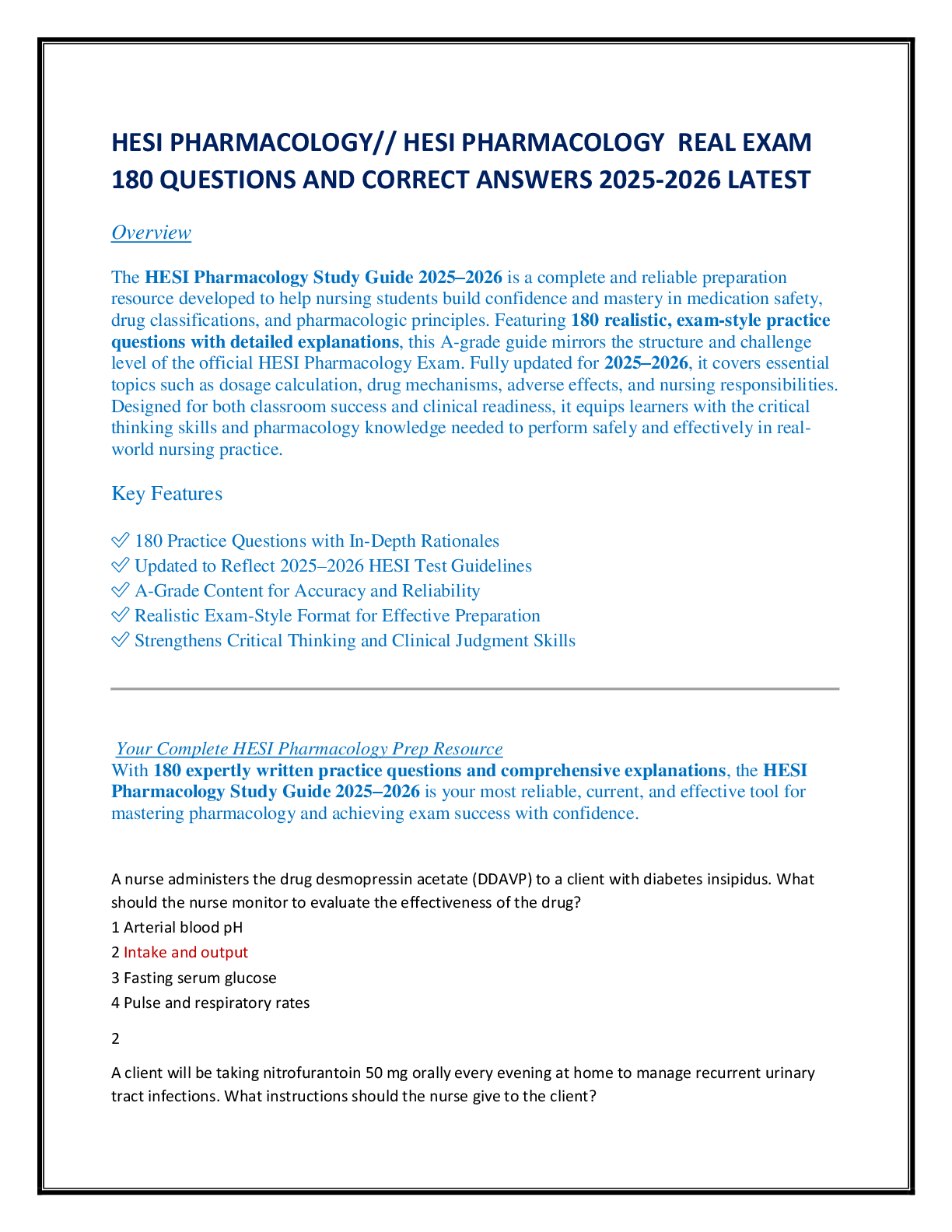 HESI PHARMACOLOGY// HESI PHARMACOLOGY REAL EXAM 180 QUESTIONS AND CORRECT ANSWERS 2025-2026 LATEST

Overview

The HESI Pharmacology Study Guide 2025–2026 is a complete and reliable preparation resource developed to help nursing students build confidence and mastery in medication safety, drug classifications, and pharmacologic principles. Featuring 180 realistic, exam-style practice questions with detailed explanations, this A-grade guide mirrors the structure and challenge level of the official HESI Pharmacology Exam. Fully updated for 2025–2026, it covers essential topics such as dosage calculation, drug mechanisms, adverse effects, and nursing responsibilities. Designed for both classroom success and clinical readiness, it equips learners with the critical thinking skills and pharmacology knowledge needed to perform safely and effectively in real-world nursing practice.

Key Features

✅ 180 Practice Questions with In-Depth Rationales
✅ Updated to Reflect 2025–2026 HESI Test Guidelines
✅ A-Grade Content for Accuracy and Reliability
✅ Realistic Exam-Style Format for Effective Preparation
✅ Strengthens Critical Thinking and Clinical Judgment Skills

Your Complete HESI Pharmacology Prep Resource
With 180 expertly written practice questions and comprehensive explanations, the HESI Pharmacology Study Guide 2025–2026 is your most reliable, current, and effective tool for mastering pharmacology and achieving exam success with confidence.

A nurse administers the drug desmopressin acetate (DDAVP) to a client with diabetes insipidus. What should the nurse monitor to evaluate the effectiveness of the drug?
1 Arterial blood pH
2 Intake and output
3 Fasting serum glucose
4 Pulse and respiratory rates

2

A client will be taking nitrofurantoin 50 mg orally every evening at home to manage recurrent urinary tract infections. What instructions should the nurse give to the client?